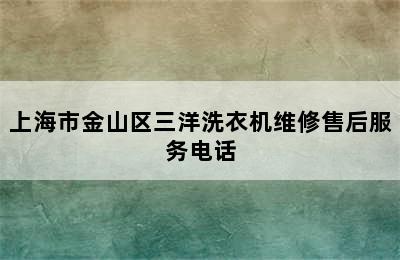 上海市金山区三洋洗衣机维修售后服务电话